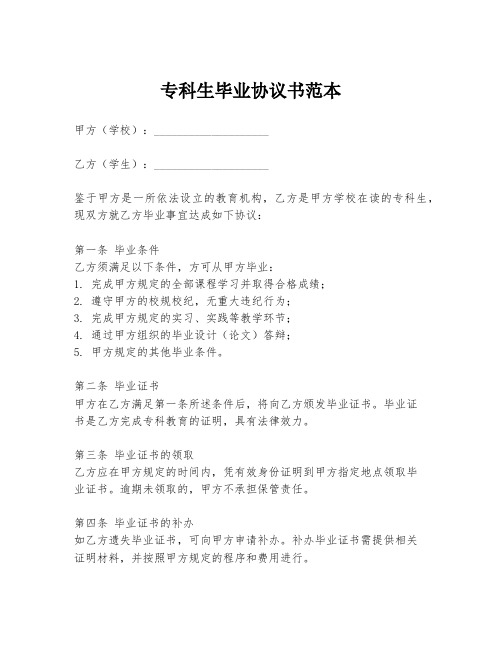 专科生毕业协议书范本

甲方（学校）：____________________

乙方（学生）：____________________

鉴于甲方是一所依法设立的教育机构，乙方是甲方学校在读的专科生，现双方就乙方毕业事宜达成如下协议：

第一条 毕业条件
乙方须满足以下条件，方可从甲方毕业：
1. 完成甲方规定的全部课程学习并取得合格成绩；
2. 遵守甲方的校规校纪，无重大违纪行为；
3. 完成甲方规定的实习、实践等教学环节；
4. 通过甲方组织的毕业设计（论文）答辩；
5. 甲方规定的其他毕业条件。

第二条 毕业证书
甲方在乙方满足第一条所述条件后，将向乙方颁发毕业证书。毕业证书是乙方完成专科教育的证明，具有法律效力。

第三条 毕业证书的领取
乙方应在甲方规定的时间内，凭有效身份证明到甲方指定地点领取毕业证书。逾期未领取的，甲方不承担保管责任。

第四条 毕业证书的补办
如乙方遗失毕业证书，可向甲方申请补办。补办毕业证书需提供相关证明材料，并按照甲方规定的程序和费用进行。